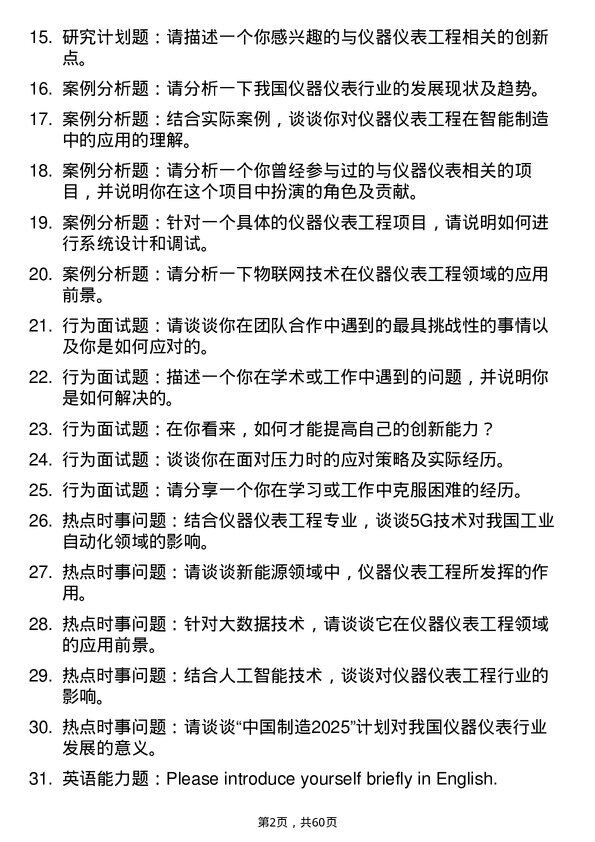 15. 研究计划题：请描述一个你感兴趣的与仪器仪表工程相关的创新点。

16. 案例分析题：请分析一下我国仪器仪表行业的发展现状及趋势。

17. 案例分析题：结合实际案例，谈谈你对仪器仪表工程在智能制造中的应用的理解。

18. 案例分析题：请分析一个你曾经参与过的与仪器仪表相关的项目，并说明你在这个项目中扮演的角色及贡献。

19. 案例分析题：针对一个具体的仪器仪表工程项目，请说明如何进行系统设计和调试。

20. 案例分析题：请分析一下物联网技术在仪器仪表工程领域的应用前景。

21. 行为面试题：请谈谈你在团队合作中遇到的最具挑战性的事情以及你是如何应对的。

22. 行为面试题：描述一个你在学术或工作中遇到的问题，并说明你是如何解决的。

23. 行为面试题：在你看来，如何才能提高自己的创新能力？

24. 行为面试题：谈谈你在面对压力时的应对策略及实际经历。

25. 行为面试题：请分享一个你在学习或工作中克服困难的经历。

26. 热点时事问题：结合仪器仪表工程专业，谈谈5G技术对我国工业自动化领域的影响。

27. 热点时事问题：请谈谈新能源领域中，仪器仪表工程所发挥的作用。

28. 热点时事问题：针对大数据技术，请谈谈它在仪器仪表工程领域的应用前景。

29. 热点时事问题：结合人工智能技术，谈谈对仪器仪表工程行业的影响。

30. 热点时事问题：请谈谈“中国制造2025”计划对我国仪器仪表行业发展的意义。

31. 英语能力题：Please introduce yourself briefly in English.

第2页，共60页